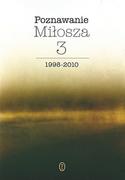 Poznawanie
Miłosza
3
1998-2010